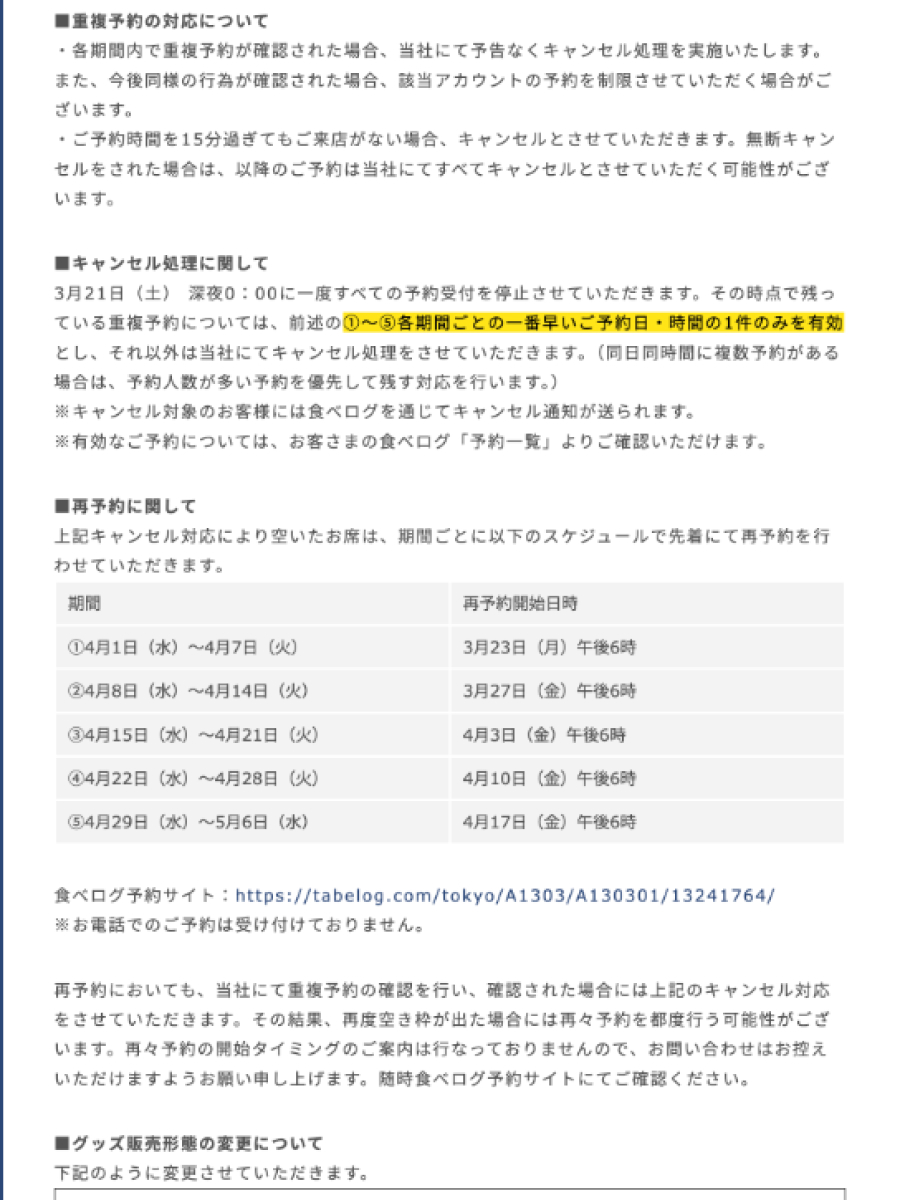 ■重複予約の対応について
・各期間内で重複予約が確認された場合、当社にて予告なくキャンセル処理を実施いたします。また、今後同様の行為が確認された場合、該当アカウントの予約を制限させていただく場合がございます。
・ご予約時間を15分過ぎてもご来店がない場合、キャンセルとさせていただきます。無断キャンセルをされた場合は、以降のご予約は当社にてすべてキャンセルとさせていただく可能性がございます。

■キャンセル処理に関して
3月21日（土） 深夜0：00に一度すべての予約受付を停止させていただきます。その時点で残っている重複予約については、前述の①〜⑤各期間ごとの一番早いご予約日・時間の1件のみを有効とし、それ以外は当社にてキャンセル処理をさせていただきます。（同日同時間に複数予約がある場合は、予約人数が多い予約を優先して残す対応を行います。）
※キャンセル対象のお客様には食べログを通じてキャンセル通知が送られます。
※有効なご予約については、お客さまの食べログ「予約一覧」よりご確認いただけます。

■再予約に関して
上記キャンセル対応により空いたお席は、期間ごとに以下のスケジュールで先着にて再予約を行わせていただきます。

| 期間 | 再予約開始日時 |
|---|---|
| ①4月1日（水）〜4月7日（火） | 3月23日（月）午後6時 |
| ②4月8日（水）〜4月14日（火） | 3月27日（金）午後6時 |
| ③4月15日（水）〜4月21日（火） | 4月3日（金）午後6時 |
| ④4月22日（水）〜4月28日（火） | 4月10日（金）午後6時 |
| ⑤4月29日（水）〜5月6日（水） | 4月17日（金）午後6時 |

食べログ予約サイト：https://tabelog.com/tokyo/A1303/A130301/13241764/
※お電話でのご予約は受け付けておりません。

再予約においても、当社にて重複予約の確認を行い、確認された場合には上記のキャンセル対応をさせていただきます。その結果、再度空き枠が出た場合には再々予約を都度行う可能性がございます。再々予約の開始タイミングのご案内は行なっておりませんので、お問い合わせはお控えいただけますようお願い申し上げます。随時食べログ予約サイトにてご確認ください。

■グッズ販売形態の変更について
下記のように変更させていただきます。